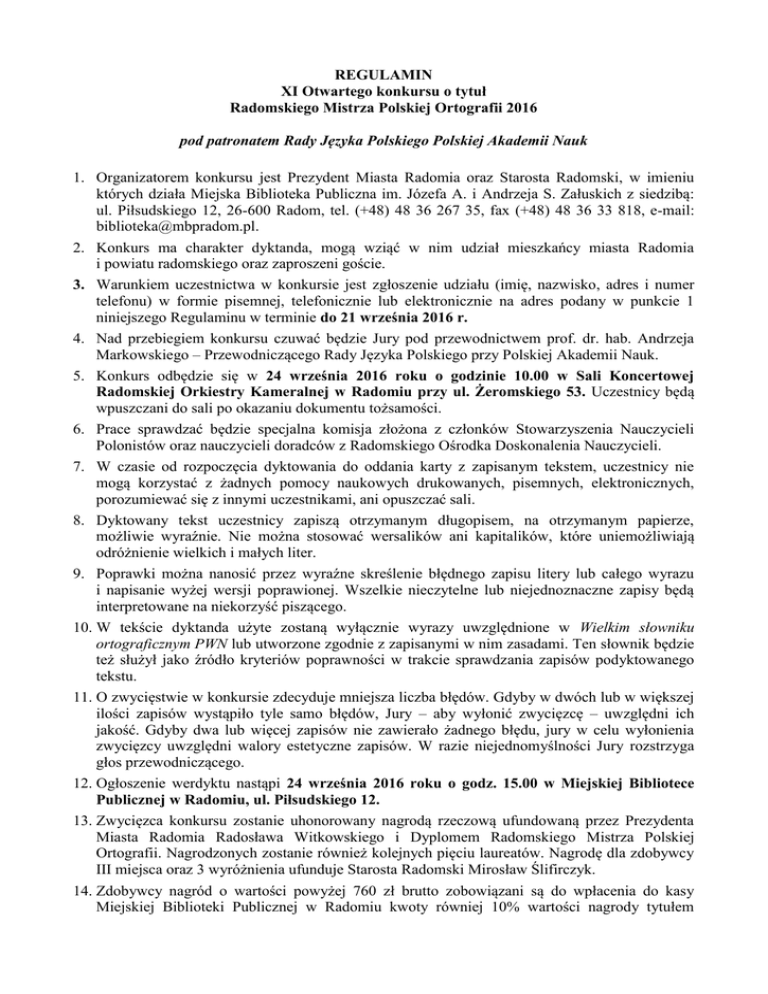 REGULAMIN
XI Otwartego konkursu o tytuł
Radomskiego Mistrza Polskiej Ortografii 2016

pod patronatem Rady Języka Polskiego Polskiej Akademii Nauk

1. Organizatorem konkursu jest Prezydent Miasta Radomia oraz Starosta Radomski, w imieniu których działa Miejska Biblioteka Publiczna im. Józefa A. i Andrzeja S. Załuskich z siedzibą: ul. Piłsudskiego 12, 26-600 Radom, tel. (+48) 48 36 267 35, fax (+48) 48 36 33 818, e-mail: biblioteka@mbpradom.pl.
2. Konkurs ma charakter dyktanda, mogą wziąć w nim udział mieszkańcy miasta Radomia i powiatu radomskiego oraz zaproszeni goście.
3. Warunkiem uczestnictwa w konkursie jest zgłoszenie udziału (imię, nazwisko, adres i numer telefonu) w formie pisemnej, telefonicznie lub elektronicznie na adres podany w punkcie 1 niniejszego Regulaminu w terminie do 21 września 2016 r.
4. Nad przebiegiem konkursu czuwać będzie Jury pod przewodnictwem prof. dr. hab. Andrzeja Markowskiego – Przewodniczącego Rady Języka Polskiego przy Polskiej Akademii Nauk.
5. Konkurs odbędzie się w 24 września 2016 roku o godzinie 10.00 w Sali Koncertowej Radomskiej Orkiestry Kameralnej w Radomiu przy ul. Żeromskiego 53. Uczestnicy będą wpuszczani do sali po okazaniu dokumentu tożsamości.
6. Prace sprawdzać będzie specjalna komisja złożona z członków Stowarzyszenia Nauczycieli Polonistów oraz nauczycieli doradców z Radomskiego Ośrodka Doskonalenia Nauczycieli.
7. W czasie od rozpoczęcia dyktowania do oddania karty z zapisanym tekstem, uczestnicy nie mogą korzystać z żadnych pomocy naukowych drukowanych, pisemnych, elektronicznych, porozumiewać się z innymi uczestnikami, ani opuszczać sali.
8. Dyktowany tekst uczestnicy zapiszą otrzymanym długopisem, na otrzymanym papierze, możliwie wyraźnie. Nie można stosować wersalików ani kapitalików, które uniemożliwiają odróżnienie wielkich i małych liter.
9. Poprawki można nanosić przez wyraźne skreślenie błędnego zapisu litery lub całego wyrazu i napisanie wyżej wersji poprawionej. Wszelkie nieczytelne lub niejednoznaczne zapisy będą interpretowane na niekorzyść piszącego.
10. W tekście dyktanda użyte zostaną wyłącznie wyrazy uwzględnione w Wielkim słowniku ortograficznym PWN lub utworzone zgodnie z zapisanymi w nim zasadami. Ten słownik będzie też służył jako źródło kryteriów poprawności w trakcie sprawdzania zapisów podyktowanego tekstu.
11. O zwycięstwie w konkursie zdecyduje mniejsza liczba błędów. Gdyby w dwóch lub w większej ilości zapisów wystąpiło tyle samo błędów, Jury – aby wyłonić zwycięzcę – uwzględni ich jakość. Gdyby dwa lub więcej zapisów nie zawierało żadnego błędu, jury w celu wyłonienia zwycięzcy uwzględni walory estetyczne zapisów. W razie niejednomyślności Jury rozstrzyga głos przewodniczącego.
12. Ogłoszenie werdyktu nastąpi 24 września 2016 roku o godz. 15.00 w Miejskiej Bibliotece Publicznej w Radomiu, ul. Piłsudskiego 12.
13. Zwycięzca konkursu zostanie uhonorowany nagrodą rzeczową ufundowaną przez Prezydenta Miasta Radomia Radosława Witkowskiego i Dyplomem Radomskiego Mistrza Polskiej Ortografii. Nagrodzonych zostanie również kolejnych pięciu laureatów. Nagrodę dla zdobywcy III miejsca oraz 3 wyróżnienia ufunduje Starosta Radomski Mirosław Ślifirczyk.
14. Zdobywcy nagród o wartości powyżej 760 zł brutto zobowiązani są do wpłacenia do kasy Miejskiej Biblioteki Publicznej w Radomiu kwoty równiej 10% wartości nagrody tytułem